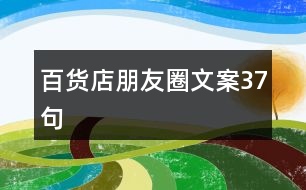 百货店朋友圈文案37句